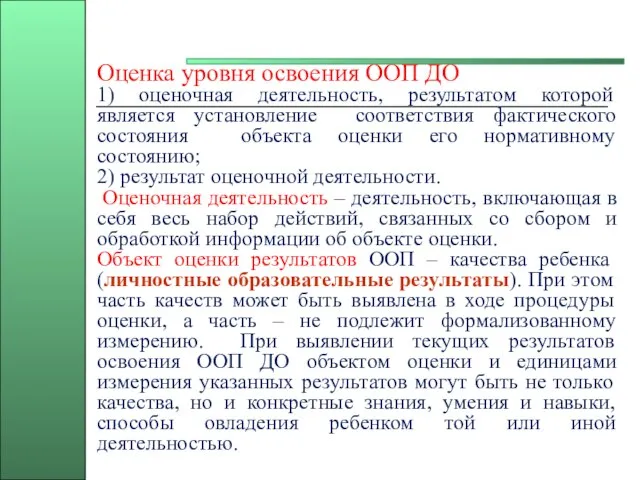 Оценка уровня освоения ООП ДО
1) оценочная деятельность, результатом которой является установление соответствия фактического состояния объекта оценки его нормативному состоянию;
2) результат оценочной деятельности.

Оценочная деятельность – деятельность, включающая в себя весь набор действий, связанных со сбором и обработкой информации об объекте оценки.

Объект оценки результатов ООП – качества ребенка (личностные образовательные результаты). При этом часть качеств может быть выявлена в ходе процедуры оценки, а часть – не подлежит формализованному измерению. При выявлении текущих результатов освоения ООП ДО объектом оценки и единицами измерения указанных результатов могут быть не только качества, но и конкретные знания, умения и навыки, способы овладения ребенком той или иной деятельностью.